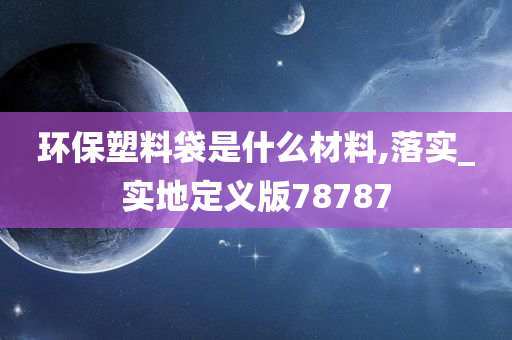 环保塑料袋是什么材料,落实_实地定义版78787